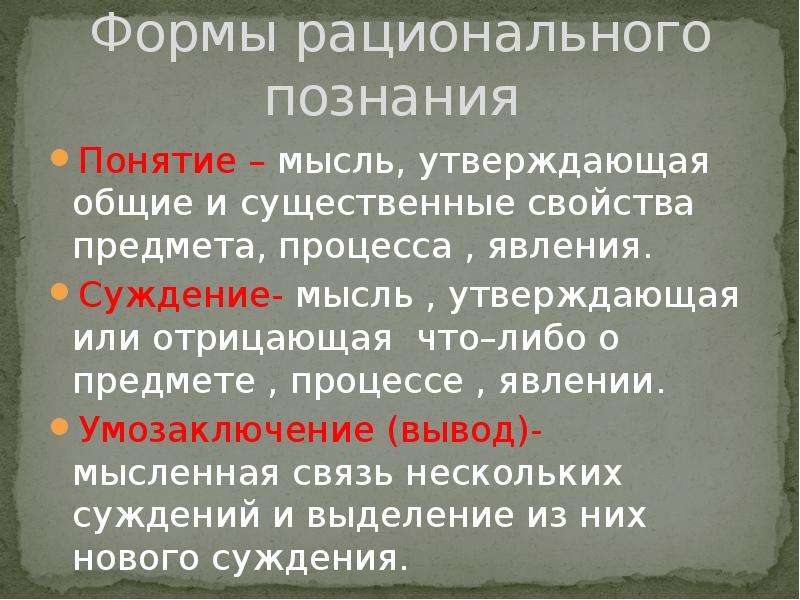 Формы рационального познания

• Понятие – мысль, утверждающая общие и существенные свойства предмета, процесса , явления.
• Суждение- мысль , утверждающая или отрицающая что–либо о предмете , процессе , явлении.
• Умозаключение (вывод)- мысленная связь нескольких суждений и выделение из них нового суждения.